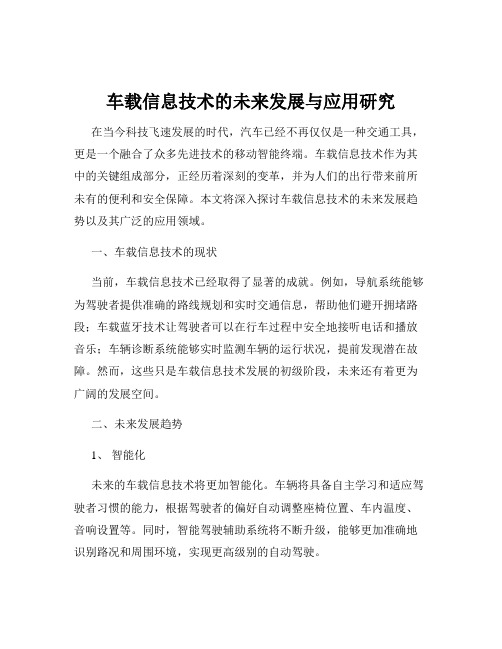 车载信息技术的未来发展与应用研究

在当今科技飞速发展的时代，汽车已经不再仅仅是一种交通工具，更是一个融合了众多先进技术的移动智能终端。车载信息技术作为其中的关键组成部分，正经历着深刻的变革，并为人们的出行带来前所未有的便利和安全保障。本文将深入探讨车载信息技术的未来发展趋势以及其广泛的应用领域。

一、车载信息技术的现状

当前，车载信息技术已经取得了显著的成就。例如，导航系统能够为驾驶者提供准确的路线规划和实时交通信息，帮助他们避开拥堵路段；车载蓝牙技术让驾驶者可以在行车过程中安全地接听电话和播放音乐；车辆诊断系统能够实时监测车辆的运行状况，提前发现潜在故障。然而，这些只是车载信息技术发展的初级阶段，未来还有着更为广阔的发展空间。

二、未来发展趋势

1、智能化

未来的车载信息技术将更加智能化。车辆将具备自主学习和适应驾驶者习惯的能力，根据驾驶者的偏好自动调整座椅位置、车内温度、音响设置等。同时，智能驾驶辅助系统将不断升级，能够更加准确地识别路况和周围环境，实现更高级别的自动驾驶。